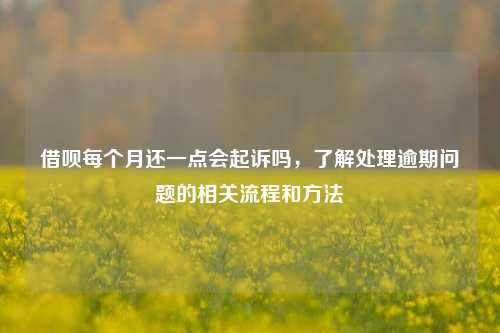 借呗每个月还一点会起诉吗，了解处理逾期问题的相关流程和方法